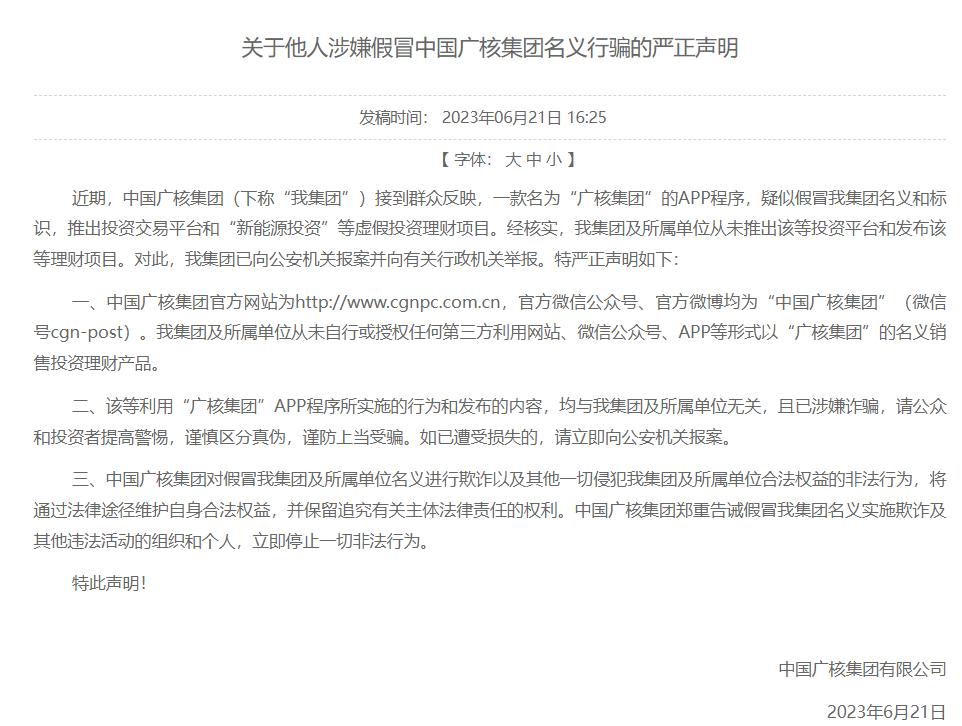 关于他人涉嫌假冒中国广核集团名义行骗的严正声明

发稿时间： 2023年06月21日 16:25

【 字体： 大 中 小 】

近期，中国广核集团（下称“我集团”）接到群众反映，一款名为“广核集团”的APP程序，疑似假冒我集团名义和标识，推出投资交易平台和“新能源投资”等虚假投资理财项目。经核实，我集团及所属单位从未推出该等投资平台和发布该等理财项目。对此，我集团已向公安机关报案并向有关行政机关举报。特严正声明如下：

一、中国广核集团官方网站为http://www.cgnpc.com.cn，官方微信公众号、官方微博均为“中国广核集团”（微信号cgn-post）。我集团及所属单位从未自行或授权任何第三方利用网站、微信公众号、APP等形式以“广核集团”的名义销售投资理财产品。

二、该等利用“广核集团”APP程序所实施的行为和发布的内容，均与我集团及所属单位无关，且已涉嫌诈骗，请公众和投资者提高警惕，谨慎区分真伪，谨防上当受骗。如已遭受损失的，请立即向公安机关报案。

三、中国广核集团对假冒我集团及所属单位名义进行欺诈以及其他一切侵犯我集团及所属单位合法权益的非法行为，将通过法律途径维护自身合法权益，并保留追究有关主体法律责任的权利。中国广核集团郑重告诫假冒我集团名义实施欺诈及其他违法活动的组织和个人，立即停止一切非法行为。

特此声明！

中国广核集团有限公司

2023年6月21日